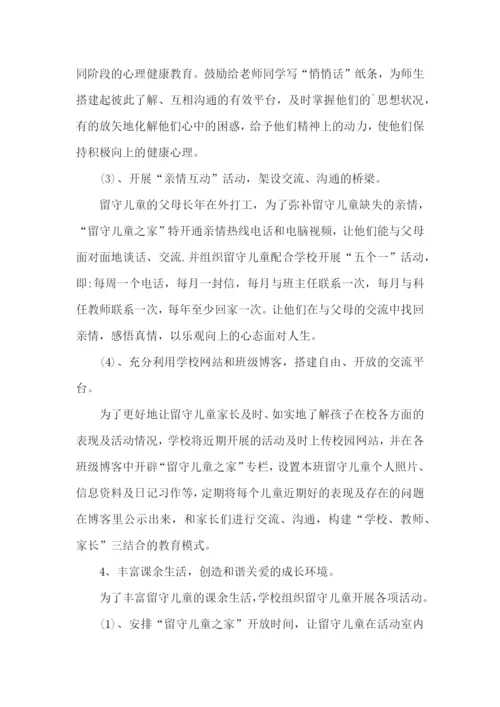 同阶段的心理健康教育。鼓励给老师同学写“悄悄话”纸条，为师生搭建起彼此了解、互相沟通的有效平台，及时掌握他们的`思想状况，有的放矢地化解他们心中的困惑，给予他们精神上的动力，使他们保持积极向上的健康心理。

⑶、开展“亲情互动”活动，架设交流、沟通的桥梁。

留守儿童的父母长年在外打工，为了弥补留守儿童缺失的亲情，“留守儿童之家”特开通亲情热线电话和电脑视频，让他们能与父母面对面地谈话、交流.并组织留守儿童配合学校开展“五个一”活动，即:每周一个电话，每月一封信，每月与班主任联系一次，每月与科任教师联系一次，每年至少回家一次。让他们在与父母的交流中找回亲情，感悟真情，以乐观向上的心态面对人生。

⑷、充分利用学校网站和班级博客，搭建自由、开放的交流平台。

为了更好地让留守儿童家长及时、如实地了解孩子在校各方面的表现及活动情况，学校将近期开展的活动及时上传校园网站，并在各班级博客中开辟“留守儿童之家”专栏，设置本班留守儿童个人照片、信息资料及日记习作等，定期将每个儿童近期好的表现及存在的问题在博客里公示出来，和家长们进行交流、沟通，构建“学校、教师、家长”三结合的教育模式。

4、丰富课余生活，创造和谐关爱的成长环境。

为了丰富留守儿童的课余生活，学校组织留守儿童开展各项活动。

⑴、安排“留守儿童之家”开放时间，让留守儿童在活动室内